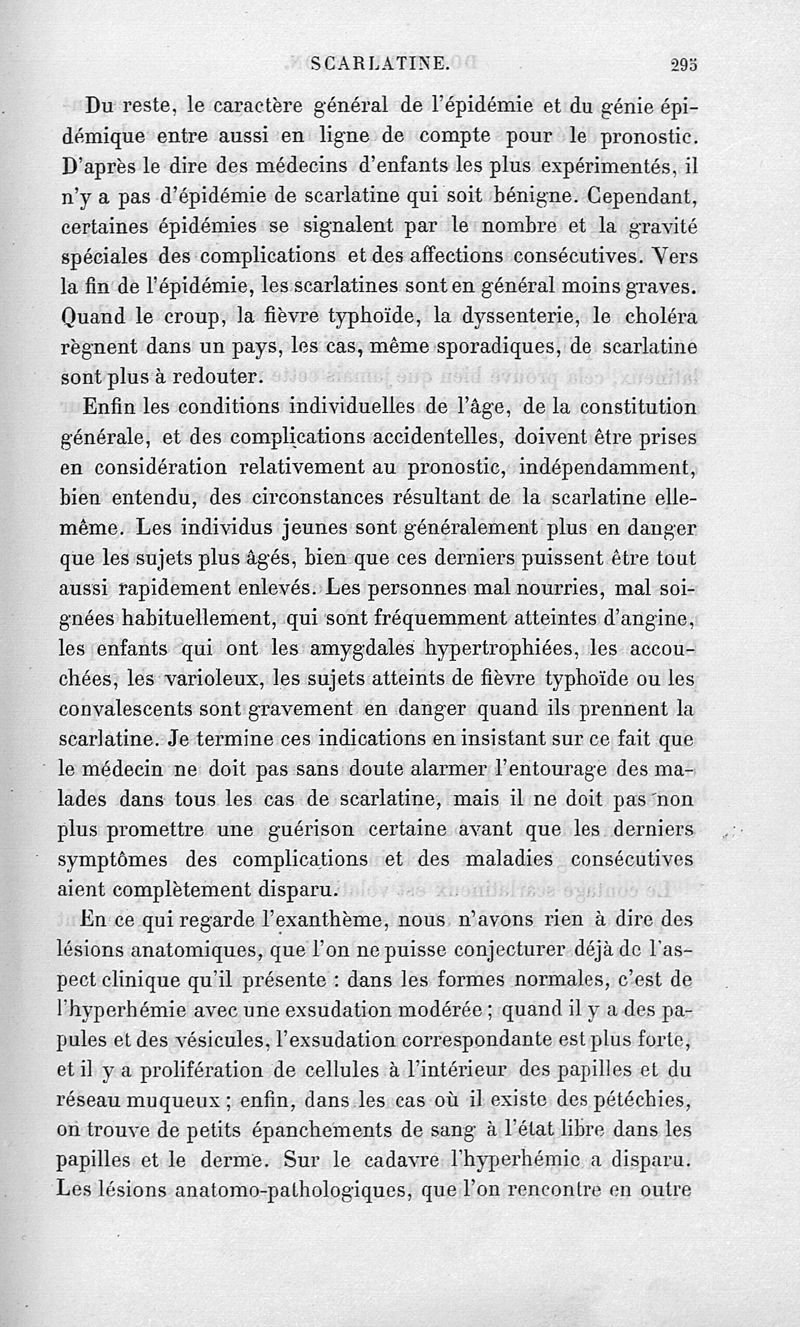 SCARLATINE. 295

Du reste, le caractère général de l'épidémie et du génie épidémique entre aussi en ligne de compte pour le pronostic. D'après le dire des médecins d'enfants les plus expérimentés, il n'y a pas d'épidémie de scarlatine qui soit bénigne. Cependant, certaines épidémies se signalent par le nombre et la gravité spéciales des complications et des affections consécutives. Vers la fin de l'épidémie, les scarlatines sont en général moins graves. Quand le croup, la fièvre typhoïde, la dyssenterie, le choléra règnent dans un pays, les cas, même sporadiques, de scarlatine sont plus à redouter.

Enfin les conditions individuelles de l'âge, de la constitution générale, et des complications accidentelles, doivent être prises en considération relativement au pronostic, indépendamment, bien entendu, des circonstances résultant de la scarlatine elle-même. Les individus jeunes sont généralement plus en danger que les sujets plus âgés, bien que ces derniers puissent être tout aussi rapidement enlevés. Les personnes mal nourries, mal soignées habituellement, qui sont fréquemment atteintes d'angine, les enfants qui ont les amygdales hypertrophiées, les accouchées, les varioleux, les sujets atteints de fièvre typhoïde ou les convalescents sont gravement en danger quand ils prennent la scarlatine. Je termine ces indications en insistant sur ce fait que le médecin ne doit pas sans doute alarmer l'entourage des malades dans tous les cas de scarlatine, mais il ne doit pas non plus promettre une guérison certaine avant que les derniers symptômes des complications et des maladies consécutives aient complètement disparu.

En ce qui regarde l'exanthème, nous n'avons rien à dire des lésions anatomiques, que l'on ne puisse conjecturer déjà de l'aspect clinique qu'il présente : dans les formes normales, c'est de l'hyperhémie avec une exsudation modérée ; quand il y a des papules et des vésicules, l'exsudation correspondante est plus forte, et il y a prolifération de cellules à l'intérieur des papilles et du réseau muqueux ; enfin, dans les cas où il existe des pétéchies, on trouve de petits épanchements de sang à l'état libre dans les papilles et le derme. Sur le cadavre l'hyperhémie a disparu. Les lésions anatomo-pathologiques, que l'on rencontre en outre